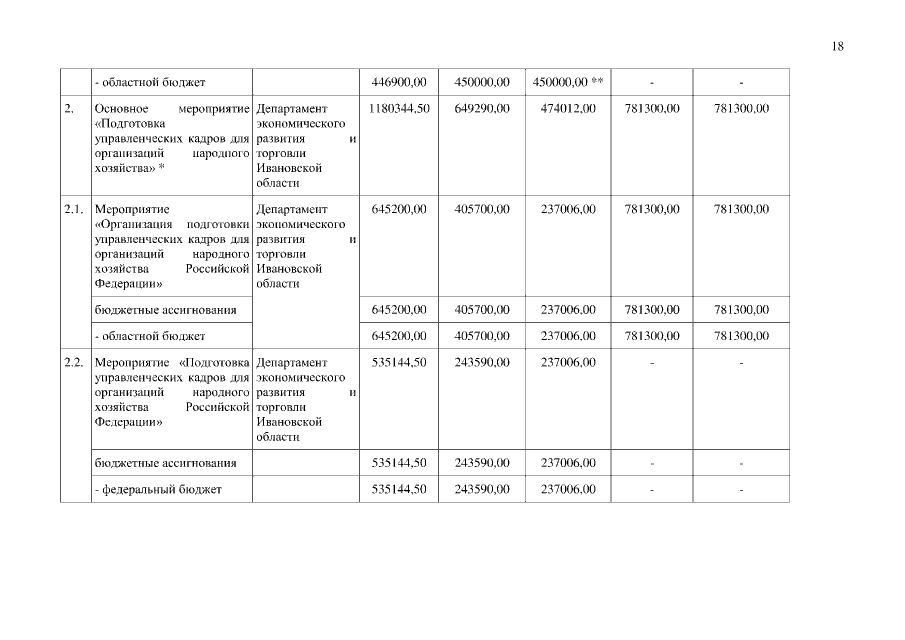 18

| | - областной бюджет | | 446900,00 | 450000,00 | 450000,00 ** | - | - |
|---|---|---|---|---|---|---|---|
| 2. | Основное мероприятие «Подготовка управленческих кадров для организаций народного хозяйства» * | Департамент экономического развития и торговли Ивановской области | 1180344,50 | 649290,00 | 474012,00 | 781300,00 | 781300,00 |
| 2.1. | Мероприятие «Организация подготовки управленческих кадров для организаций народного хозяйства Российской Федерации» | Департамент экономического развития и торговли Ивановской области | 645200,00 | 405700,00 | 237006,00 | 781300,00 | 781300,00 |
| | бюджетные ассигнования | | 645200,00 | 405700,00 | 237006,00 | 781300,00 | 781300,00 |
| | - областной бюджет | | 645200,00 | 405700,00 | 237006,00 | 781300,00 | 781300,00 |
| 2.2. | Мероприятие «Подготовка управленческих кадров для организаций народного хозяйства Российской Федерации» | Департамент экономического развития и торговли Ивановской области | 535144,50 | 243590,00 | 237006,00 | - | - |
| | бюджетные ассигнования | | 535144,50 | 243590,00 | 237006,00 | - | - |
| | - федеральный бюджет | | 535144,50 | 243590,00 | 237006,00 | - | - |